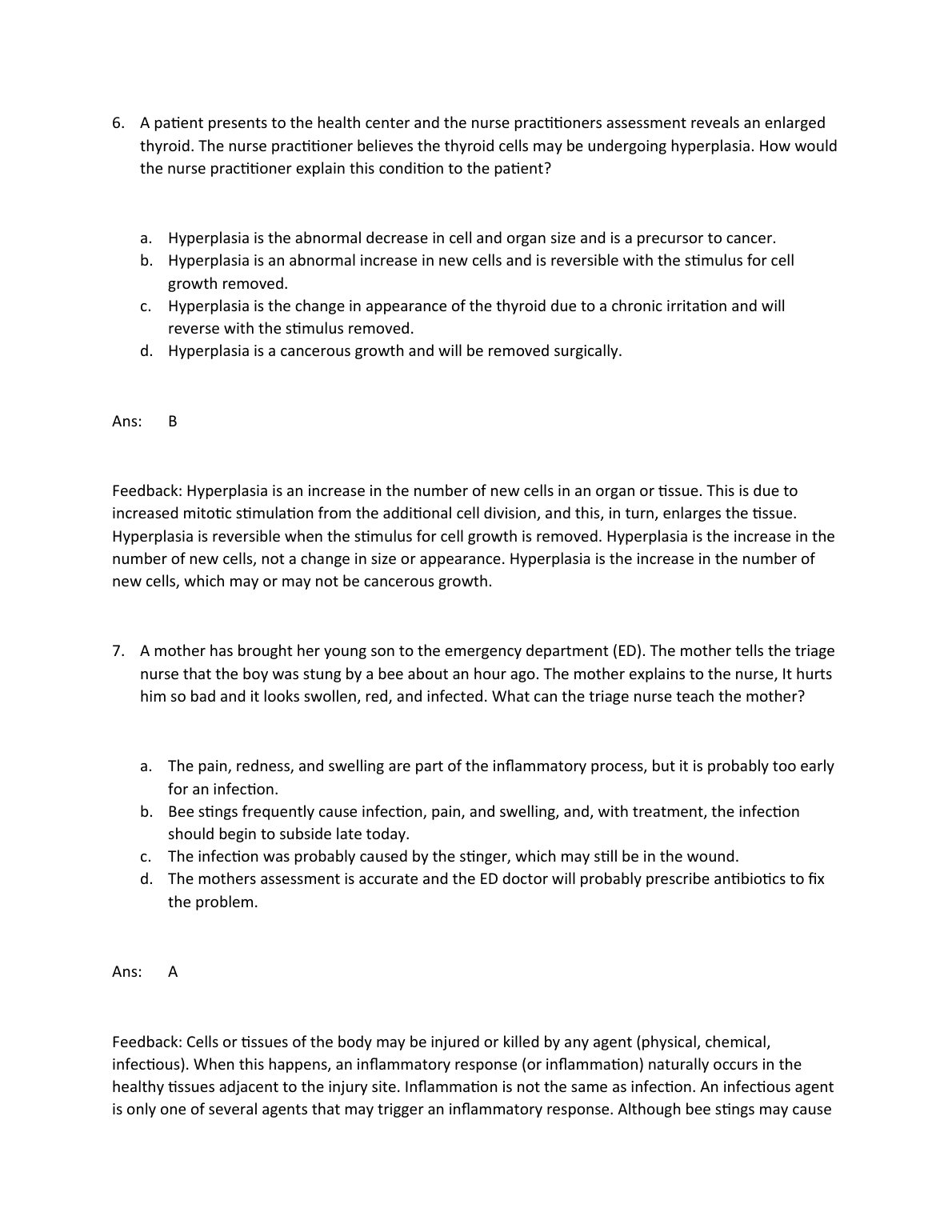 6. A patient presents to the health center and the nurse practitioners assessment reveals an enlarged thyroid. The nurse practitioner believes the thyroid cells may be undergoing hyperplasia. How would the nurse practitioner explain this condition to the patient?

a. Hyperplasia is the abnormal decrease in cell and organ size and is a precursor to cancer.
b. Hyperplasia is an abnormal increase in new cells and is reversible with the stimulus for cell growth removed.
c. Hyperplasia is the change in appearance of the thyroid due to a chronic irritation and will reverse with the stimulus removed.
d. Hyperplasia is a cancerous growth and will be removed surgically.

Ans: B

Feedback: Hyperplasia is an increase in the number of new cells in an organ or tissue. This is due to increased mitotic stimulation from the additional cell division, and this, in turn, enlarges the tissue. Hyperplasia is reversible when the stimulus for cell growth is removed. Hyperplasia is the increase in the number of new cells, not a change in size or appearance. Hyperplasia is the increase in the number of new cells, which may or may not be cancerous growth.

7. A mother has brought her young son to the emergency department (ED). The mother tells the triage nurse that the boy was stung by a bee about an hour ago. The mother explains to the nurse, It hurts him so bad and it looks swollen, red, and infected. What can the triage nurse teach the mother?

a. The pain, redness, and swelling are part of the inflammatory process, but it is probably too early for an infection.
b. Bee stings frequently cause infection, pain, and swelling, and, with treatment, the infection should begin to subside late today.
c. The infection was probably caused by the stinger, which may still be in the wound.
d. The mothers assessment is accurate and the ED doctor will probably prescribe antibiotics to fix the problem.

Ans: A

Feedback: Cells or tissues of the body may be injured or killed by any agent (physical, chemical, infectious). When this happens, an inflammatory response (or inflammation) naturally occurs in the healthy tissues adjacent to the injury site. Inflammation is not the same as infection. An infectious agent is only one of several agents that may trigger an inflammatory response. Although bee stings may cause